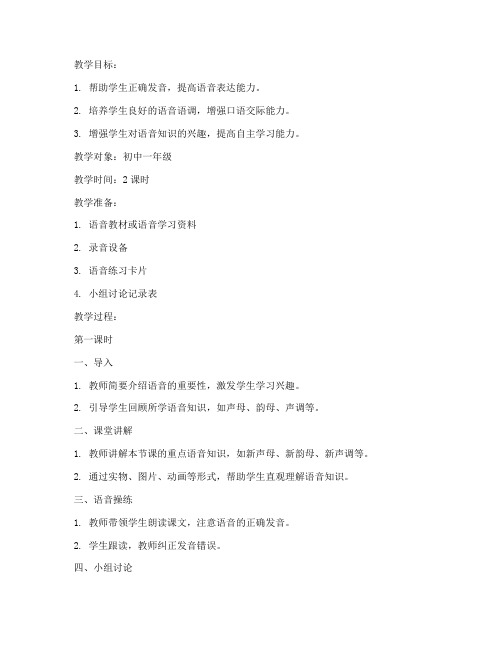 教学目标：

1. 帮助学生正确发音，提高语音表达能力。

2. 培养学生良好的语音语调，增强口语交际能力。

3. 增强学生对语音知识的兴趣，提高自主学习能力。

教学对象：初中一年级

教学时间：2 课时

教学准备：

1. 语音教材或语音学习资料

2. 录音设备

3. 语音练习卡片

4. 小组讨论记录表

教学过程：

第一课时

一、导入

1. 教师简要介绍语音的重要性，激发学生学习兴趣。

2. 引导学生回顾所学语音知识，如声母、韵母、声调等。

二、课堂讲解

1. 教师讲解本节课的重点语音知识，如新声母、新韵母、新声调等。

2. 通过实物、图片、动画等形式，帮助学生直观理解语音知识。

三、语音操练

1. 教师带领学生朗读课文，注意语音的正确发音。

2. 学生跟读，教师纠正发音错误。

四、小组讨论